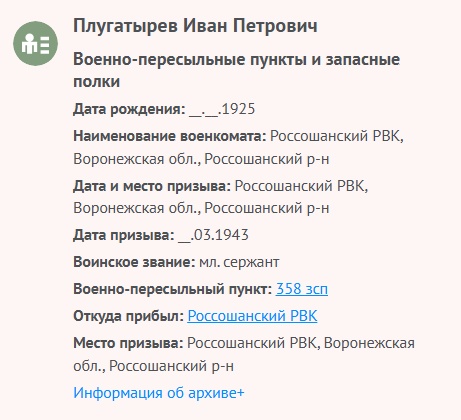 Плугатырев Иван Петрович

Военно-пересыльные пункты и запасные полки

Дата рождения: __.__.1925

Наименование военкомата: Россошанский РВК, Воронежская обл., Россошанский р-н

Дата и место призыва: Россошанский РВК, Воронежская обл., Россошанский р-н

Дата призыва: __.03.1943

Воинское звание: мл. сержант

Военно-пересыльный пункт: 358 зсп

Откуда прибыл: Россошанский РВК

Место призыва: Россошанский РВК, Воронежская обл., Россошанский р-н

Информация об архиве+